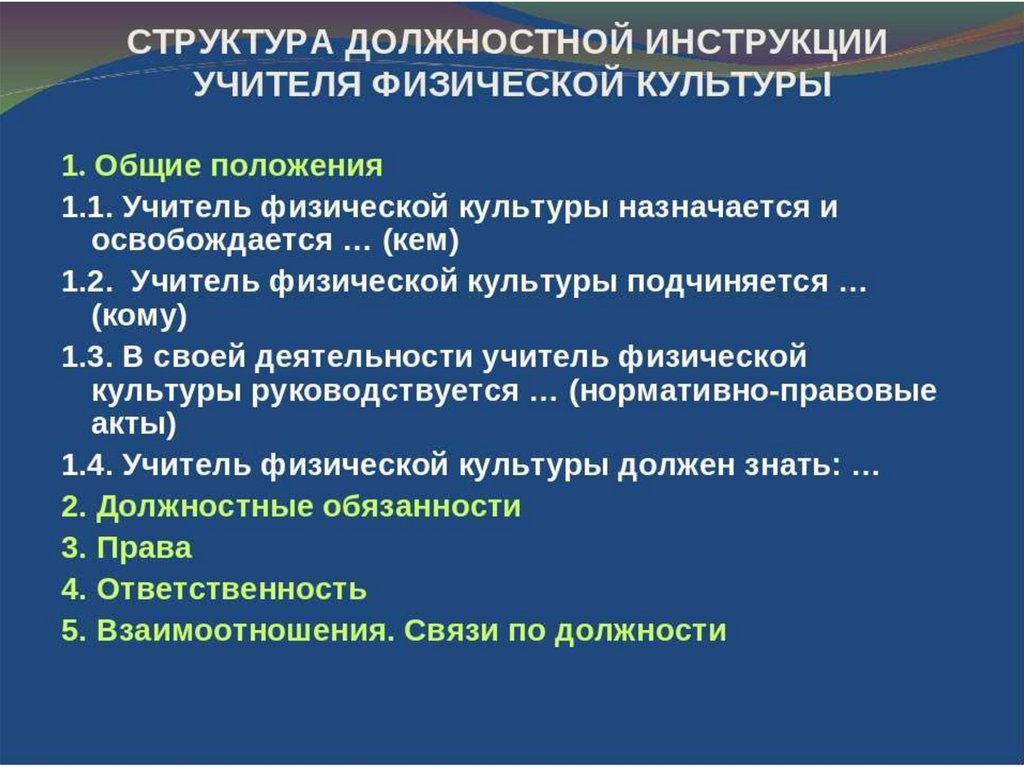 СТРУКТУРА ДОЛЖНОСТНОЙ ИНСТРУКЦИИ УЧИТЕЛЯ ФИЗИЧЕСКОЙ КУЛЬТУРЫ

1. Общие положения

1.1. Учитель физической культуры назначается и освобождается … (кем)

1.2. Учитель физической культуры подчиняется … (кому)

1.3. В своей деятельности учитель физической культуры руководствуется … (нормативно-правовые акты)

1.4. Учитель физической культуры должен знать: …

2. Должностные обязанности

3. Права

4. Ответственность

5. Взаимоотношения. Связи по должности